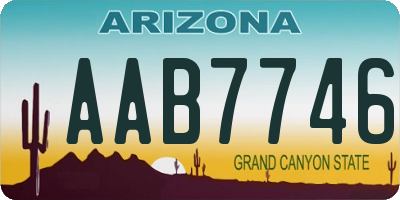 ARIZONA

AAB7746

GRAND CANYON STATE